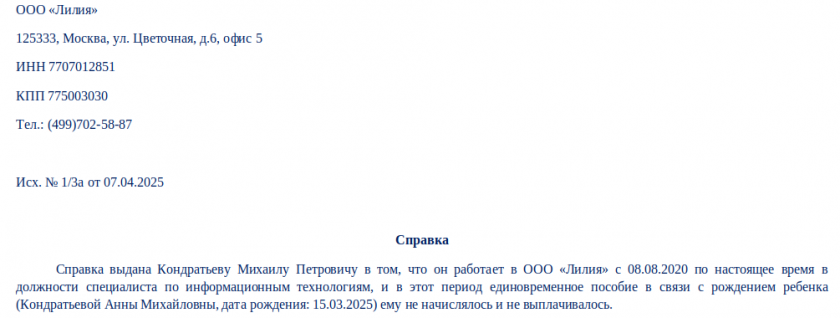 ООО «Лилия»

125333, Москва, ул. Цветочная, д.6, офис 5

ИНН 7707012851

КПП 775003030

Тел.: (499)702-58-87

Исх. № 1/3а от 07.04.2025

Справка

Справка выдана Кондратьеву Михаилу Петровичу в том, что он работает в ООО «Лилия» с 08.08.2020 по настоящее время в должности специалиста по информационным технологиям, и в этот период единовременное пособие в связи с рождением ребенка (Кондратьевой Анны Михайловны, дата рождения: 15.03.2025) ему не начислялось и не выплачивалось.